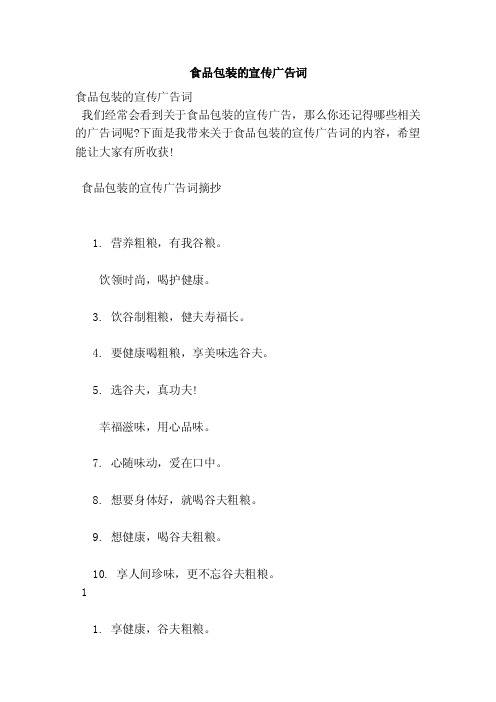 食品包装的宣传广告词

食品包装的宣传广告词

我们经常会看到关于食品包装的宣传广告，那么你还记得哪些相关的广告词呢?下面是我带来关于食品包装的宣传广告词的内容，希望能让大家有所收获!

食品包装的宣传广告词摘抄

1. 营养粗粮，有我谷粮。

饮领时尚，喝护健康。

3. 饮谷制粗粮，健夫寿福长。

4. 要健康喝粗粮，享美味选谷夫。

5. 选谷夫，真功夫!

幸福滋味，用心品味。

7. 心随味动，爱在口中。

8. 想要身体好，就喝谷夫粗粮。

9. 想健康，喝谷夫粗粮。

10. 享人间珍味，更不忘谷夫粗粮。

1

1. 享健康，谷夫粗粮。